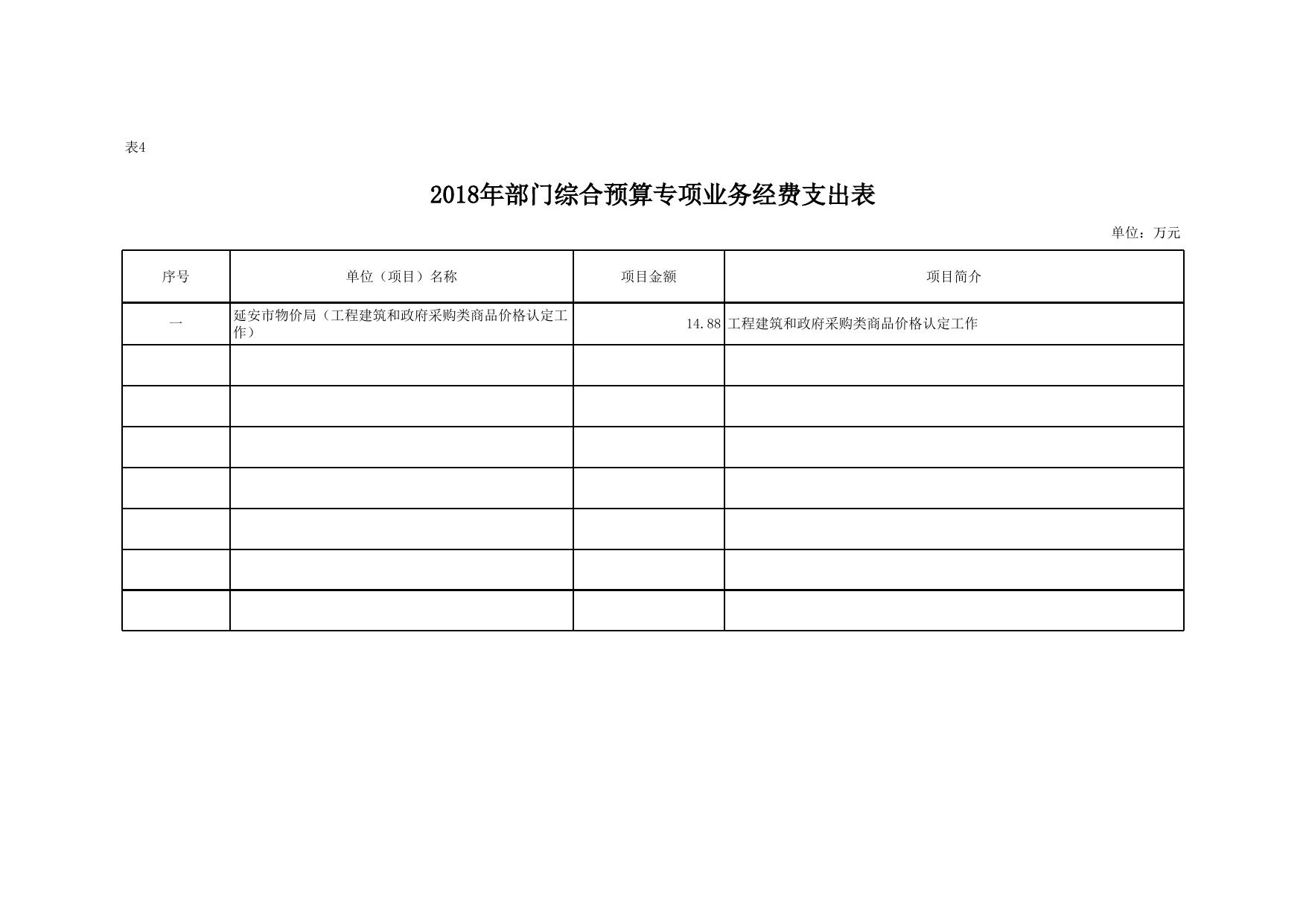 表4

2018年部门综合预算专项业务经费支出表

单位：万元

| 序号 | 单位（项目）名称 | 项目金额 | 项目简介 |
|---|---|---|---|
| 一 | 延安市物价局（工程建筑和政府采购类商品价格认定工作） | 14.88 | 工程建筑和政府采购类商品价格认定工作 |
| | | | |
| | | | |
| | | | |
| | | | |
| | | | |
| | | | |
| | | | |